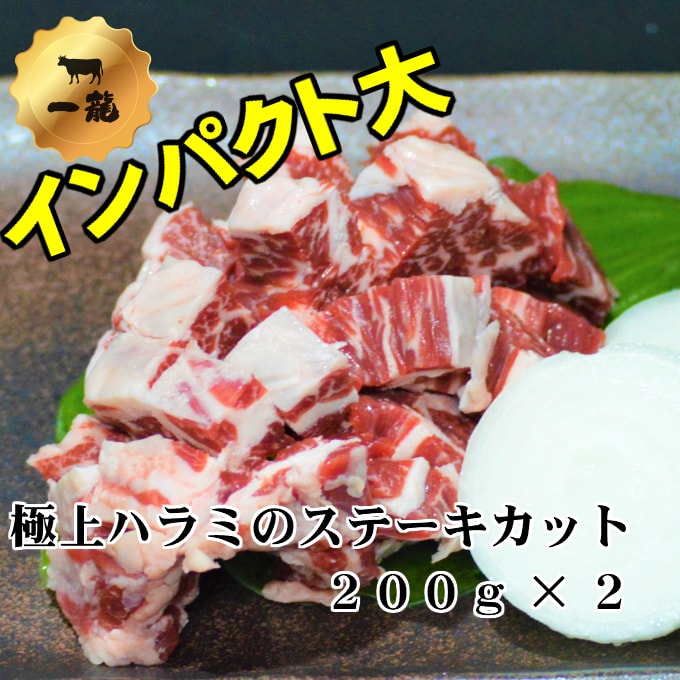 一龍

インパクト大

極上ハラミのステーキカット
２００ｇ × ２